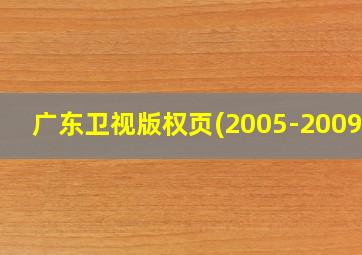 广东卫视版权页(2005-2009